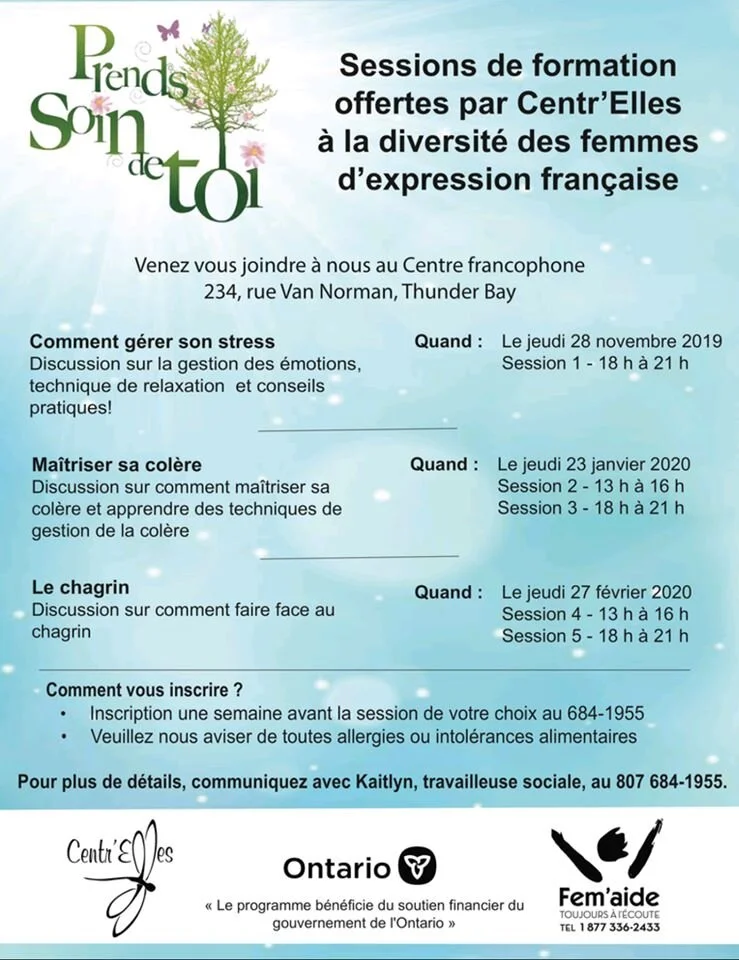 Prends Soin de toi

Sessions de formation offertes par Centr'Elles à la diversité des femmes d'expression française

Venez vous joindre à nous au Centre francophone
234, rue Van Norman, Thunder Bay

Comment gérer son stress
Discussion sur la gestion des émotions, technique de relaxation et conseils pratiques!

Quand : Le jeudi 28 novembre 2019
Session 1 - 18 h à 21 h

Maîtriser sa colère
Discussion sur comment maîtriser sa colère et apprendre des techniques de gestion de la colère

Quand : Le jeudi 23 janvier 2020
Session 2 - 13 h à 16 h
Session 3 - 18 h à 21 h

Le chagrin
Discussion sur comment faire face au chagrin

Quand : Le jeudi 27 février 2020
Session 4 - 13 h à 16 h
Session 5 - 18 h à 21 h

Comment vous inscrire ?
• Inscription une semaine avant la session de votre choix au 684-1955
• Veuillez nous aviser de toutes allergies ou intolérances alimentaires

Pour plus de détails, communiquez avec Kaitlyn, travailleuse sociale, au 807 684-1955.

Centr'Elles

Ontario

« Le programme bénéficie du soutien financier du gouvernement de l'Ontario »

Fem'aide
TOUJOURS À L'ÉCOUTE
TEL 1 877 336-2433